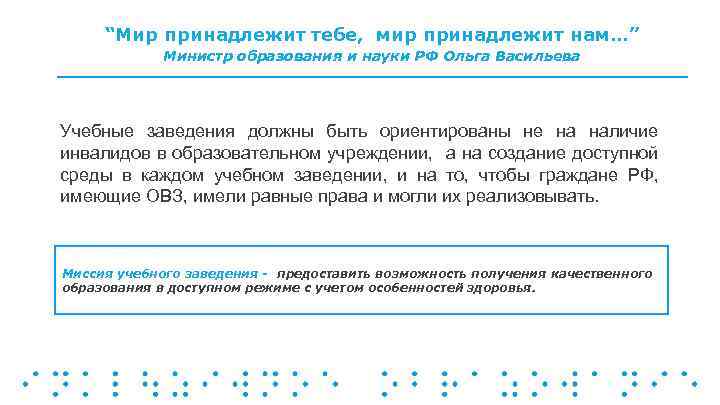 “Мир принадлежит тебе, мир принадлежит нам…”
Министр образования и науки РФ Ольга Васильева

Учебные заведения должны быть ориентированы не на наличие инвалидов в образовательном учреждении, а на создание доступной среды в каждом учебном заведении, и на то, чтобы граждане РФ, имеющие ОВЗ, имели равные права и могли их реализовывать.

Миссия учебного заведения - предоставить возможность получения качественного образования в доступном режиме с учетом особенностей здоровья.